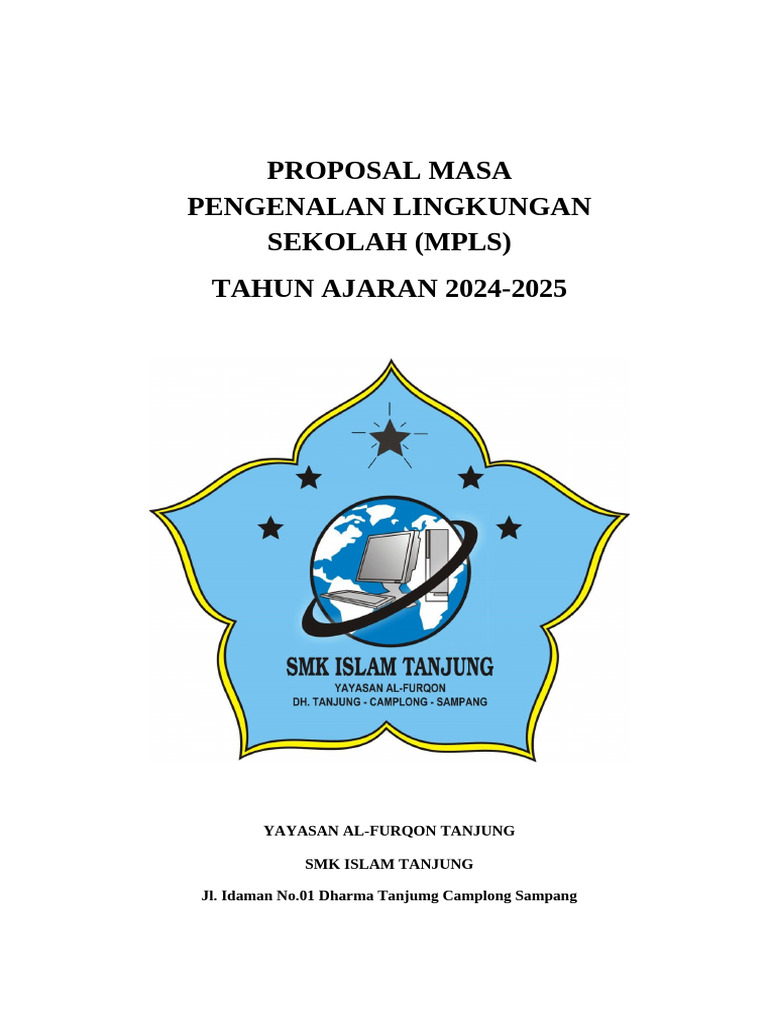 PROPOSAL MASA
PENGENALAN LINGKUNGAN
SEKOLAH (MPLS)

TAHUN AJARAN 2024-2025

SMK ISLAM TANJUNG
YAYASAN AL-FURQON
DH. TANJUNG - CAMPLONG - SAMPANG

YAYASAN AL-FURQON TANJUNG

SMK ISLAM TANJUNG

Jl. Idaman No.01 Dharma Tanjumg Camplong Sampang